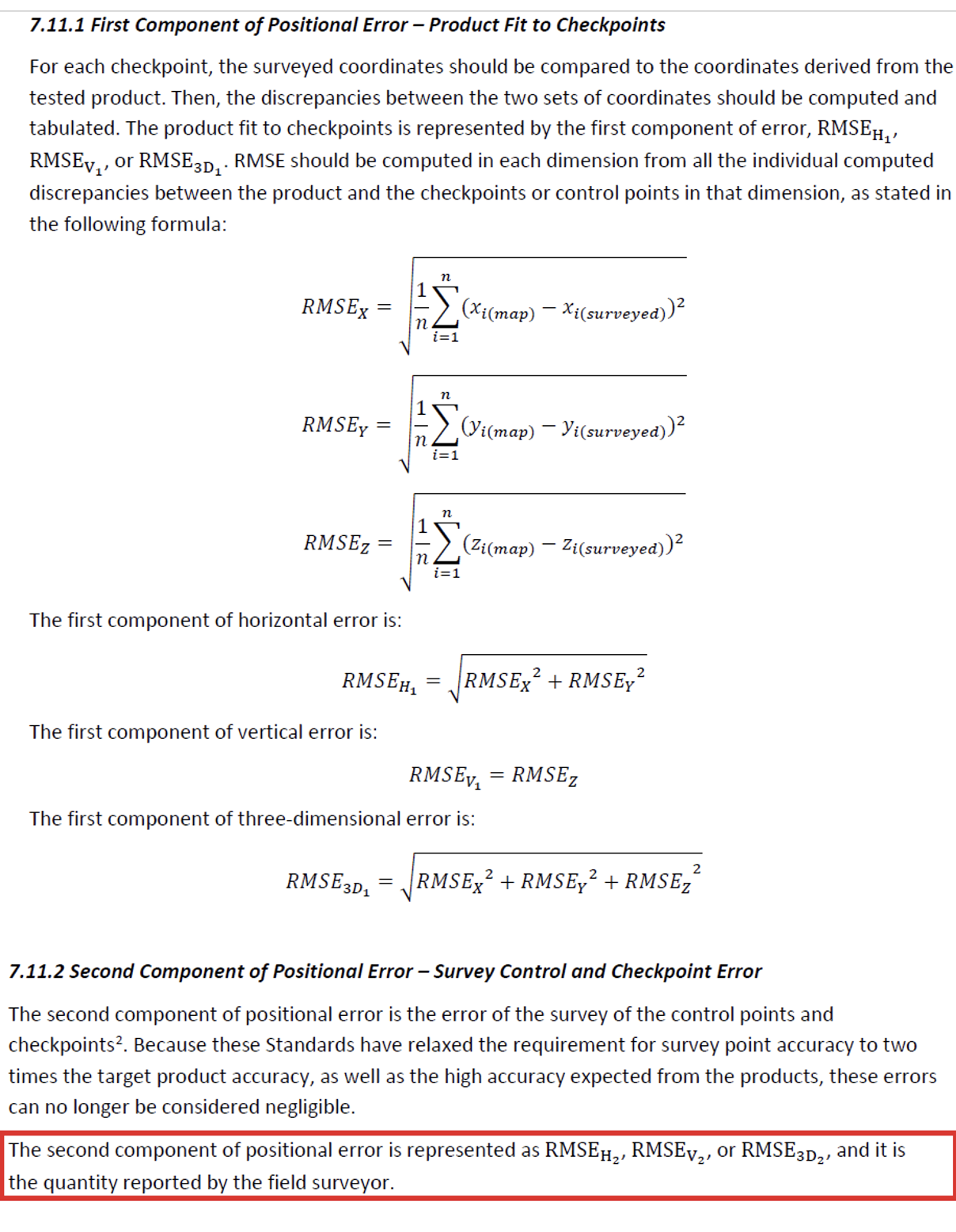 7.11.1 First Component of Positional Error – Product Fit to Checkpoints

For each checkpoint, the surveyed coordinates should be compared to the coordinates derived from the tested product. Then, the discrepancies between the two sets of coordinates should be computed and tabulated. The product fit to checkpoints is represented by the first component of error, $RMSE_{H_1}$, $RMSE_{V_1}$, or $RMSE_{3D_1}$. RMSE should be computed in each dimension from all the individual computed discrepancies between the product and the checkpoints or control points in that dimension, as stated in the following formula:

$RMSE_X = \sqrt{\frac{1}{n}\sum_{i=1}^{n}(x_{i(map)} - x_{i(surveyed)})^2}$

$RMSE_Y = \sqrt{\frac{1}{n}\sum_{i=1}^{n}(y_{i(map)} - y_{i(surveyed)})^2}$

$RMSE_Z = \sqrt{\frac{1}{n}\sum_{i=1}^{n}(z_{i(map)} - z_{i(surveyed)})^2}$

The first component of horizontal error is:

$RMSE_{H_1} = \sqrt{RMSE_X{}^2 + RMSE_Y{}^2}$

The first component of vertical error is:

$RMSE_{V_1} = RMSE_Z$

The first component of three-dimensional error is:

$RMSE_{3D_1} = \sqrt{RMSE_X{}^2 + RMSE_Y{}^2 + RMSE_Z{}^2}$

7.11.2 Second Component of Positional Error – Survey Control and Checkpoint Error

The second component of positional error is the error of the survey of the control points and checkpoints². Because these Standards have relaxed the requirement for survey point accuracy to two times the target product accuracy, as well as the high accuracy expected from the products, these errors can no longer be considered negligible.

The second component of positional error is represented as $RMSE_{H_2}$, $RMSE_{V_2}$, or $RMSE_{3D_2}$, and it is the quantity reported by the field surveyor.